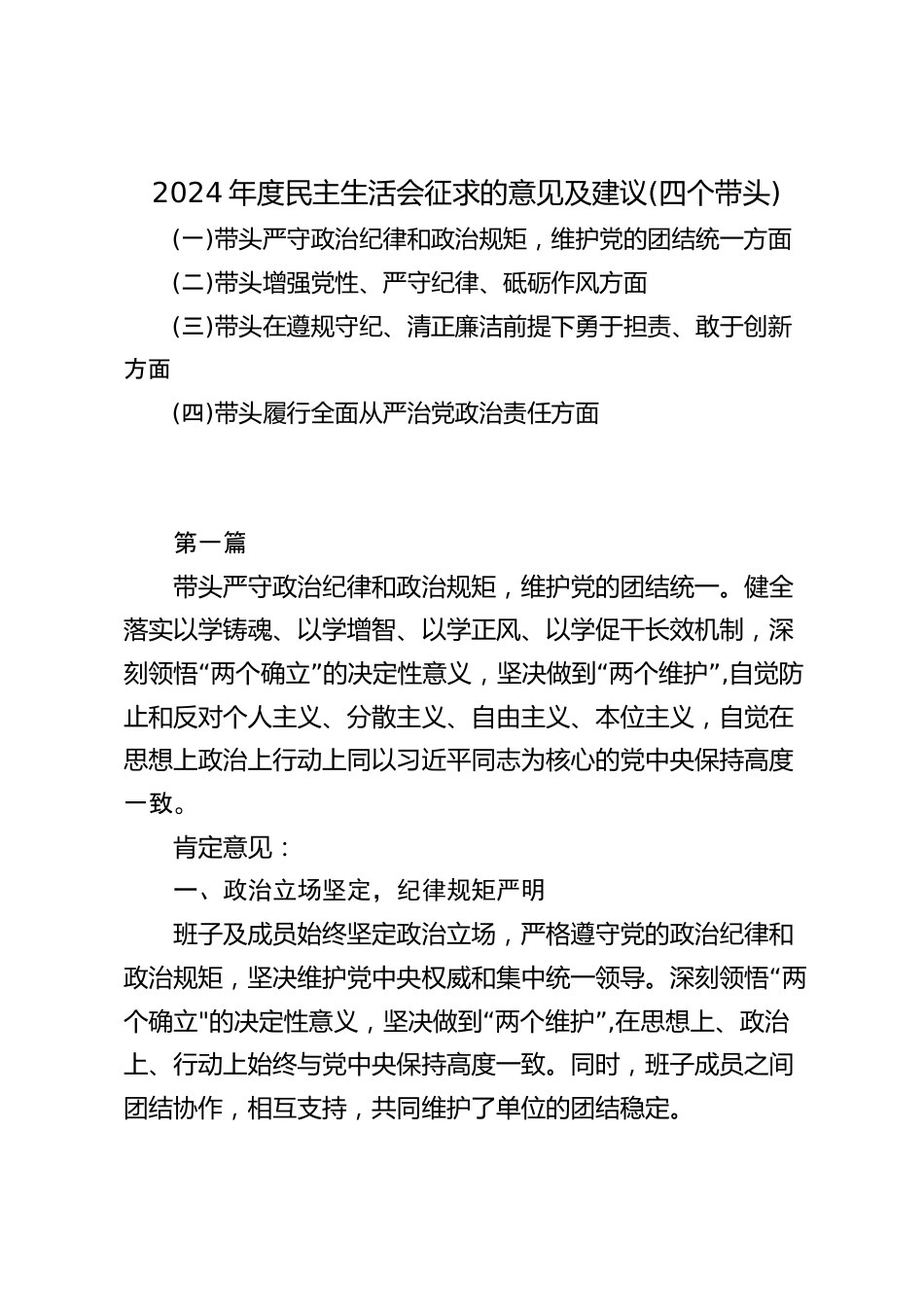 2024 年度民主生活会征求的意见及建议(四个带头)

(一)带头严守政治纪律和政治规矩，维护党的团结统一方面

(二)带头增强党性、严守纪律、砥砺作风方面

(三)带头在遵规守纪、清正廉洁前提下勇于担责、敢于创新方面

(四)带头履行全面从严治党政治责任方面

第一篇

带头严守政治纪律和政治规矩，维护党的团结统一。健全落实以学铸魂、以学增智、以学正风、以学促干长效机制，深刻领悟“两个确立”的决定性意义，坚决做到“两个维护”,自觉防止和反对个人主义、分散主义、自由主义、本位主义，自觉在思想上政治上行动上同以习近平同志为核心的党中央保持高度一致。

肯定意见：

一、政治立场坚定，纪律规矩严明

班子及成员始终坚定政治立场，严格遵守党的政治纪律和政治规矩，坚决维护党中央权威和集中统一领导。深刻领悟“两个确立"的决定性意义，坚决做到“两个维护”,在思想上、政治上、行动上始终与党中央保持高度一致。同时，班子成员之间团结协作，相互支持，共同维护了单位的团结稳定。